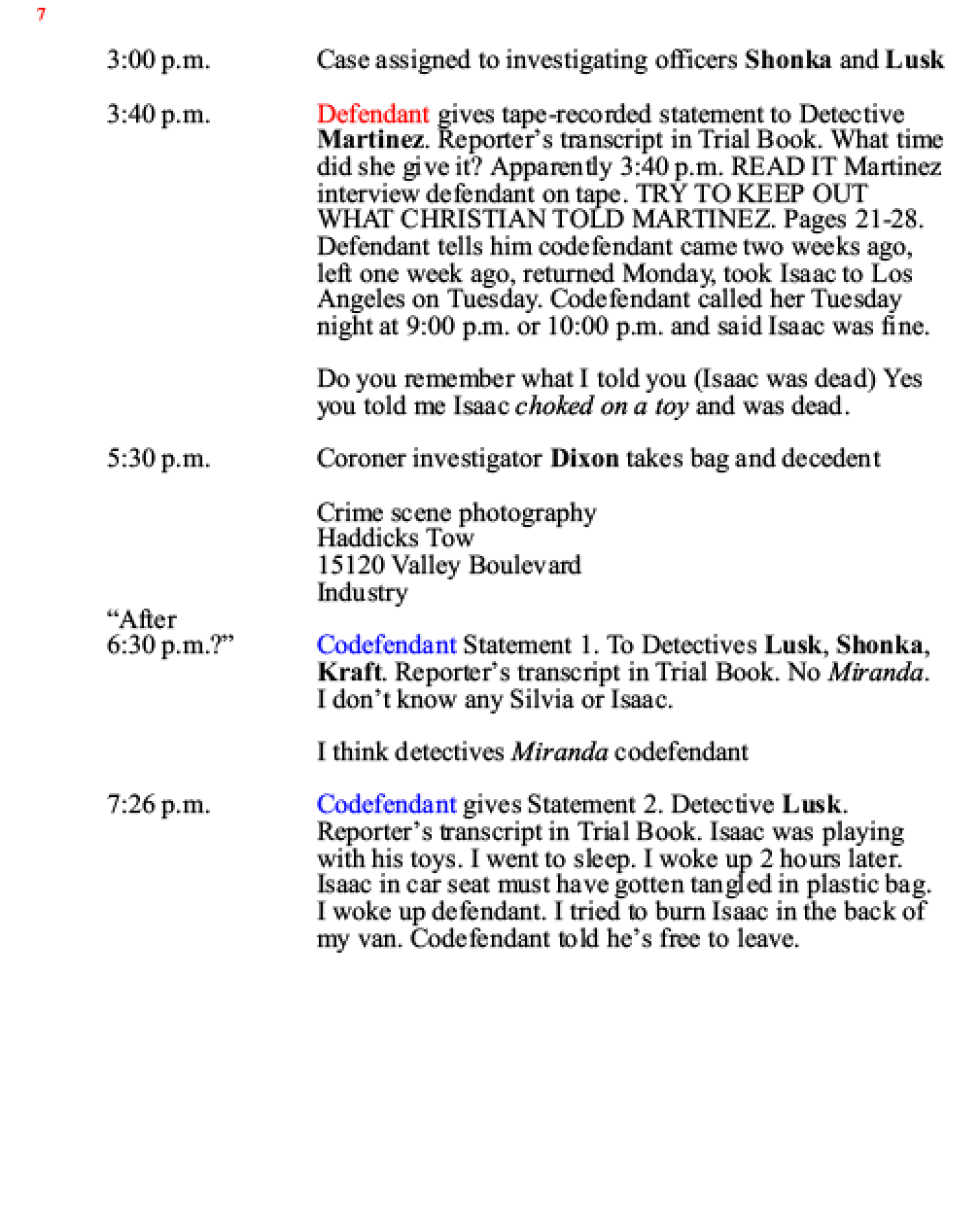 7

3:00 p.m. Case assigned to investigating officers Shonka and Lusk

3:40 p.m. Defendant gives tape-recorded statement to Detective Martinez. Reporter's transcript in Trial Book. What time did she give it? Apparently 3:40 p.m. READ IT Martinez interview defendant on tape. TRY TO KEEP OUT WHAT CHRISTIAN TOLD MARTINEZ. Pages 21-28. Defendant tells him codefendant came two weeks ago, left one week ago, returned Monday, took Isaac to Los Angeles on Tuesday. Codefendant called her Tuesday night at 9:00 p.m. or 10:00 p.m. and said Isaac was fine.

Do you remember what I told you (Isaac was dead) Yes you told me Isaac choked on a toy and was dead.

5:30 p.m. Coroner investigator Dixon takes bag and decedent

Crime scene photography
Haddicks Tow
15120 Valley Boulevard
Industry

"After
6:30 p.m.?" Codefendant Statement 1. To Detectives Lusk, Shonka, Kraft. Reporter's transcript in Trial Book. No Miranda. I don't know any Silvia or Isaac.

I think detectives Miranda codefendant

7:26 p.m. Codefendant gives Statement 2. Detective Lusk. Reporter's transcript in Trial Book. Isaac was playing with his toys. I went to sleep. I woke up 2 hours later. Isaac in car seat must have gotten tangled in plastic bag. I woke up defendant. I tried to burn Isaac in the back of my van. Codefendant told he's free to leave.